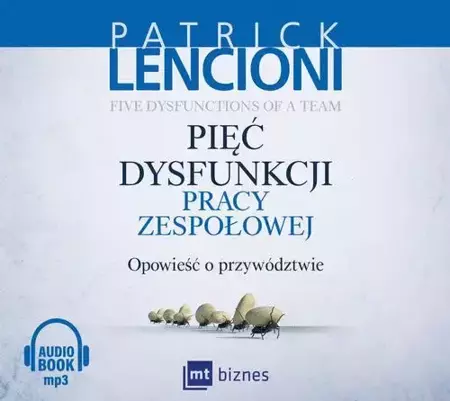 PATRICK
LENCIONI

FIVE DYSFUNCTIONS OF A TEAM

PIĘĆ
DYSFUNKCJI
PRACY
ZESPOŁOWEJ

Opowieść o przywództwie

AUDIO
BOOK
mp3

mt biznes